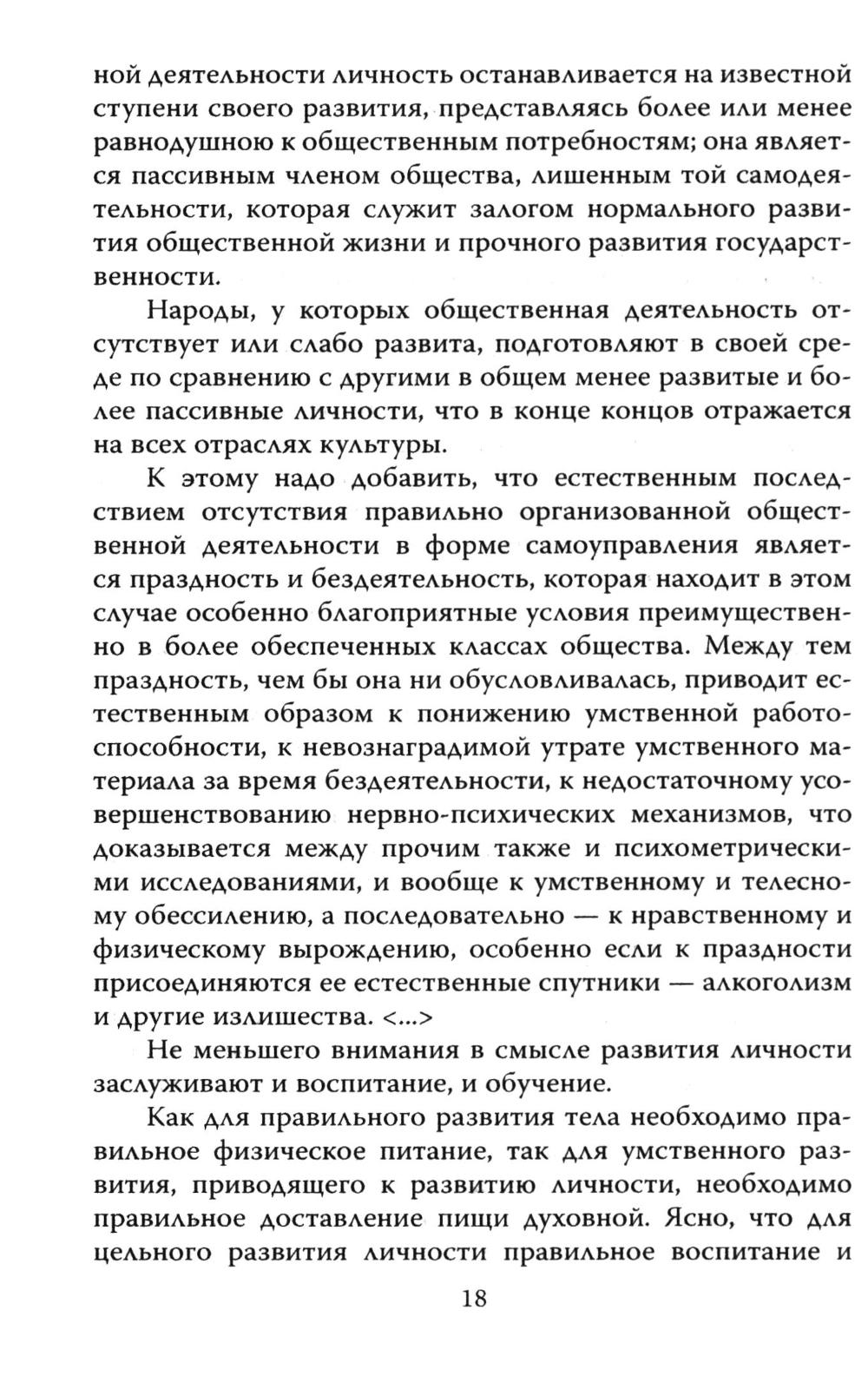 ной деятельности личность останавливается на известной ступени своего развития, представляясь более или менее равнодушною к общественным потребностям; она является пассивным членом общества, лишенным той самодеятельности, которая служит залогом нормального развития общественной жизни и прочного развития государственности.

Народы, у которых общественная деятельность отсутствует или слабо развита, подготовляют в своей среде по сравнению с другими в общем менее развитые и более пассивные личности, что в конце концов отражается на всех отраслях культуры.

К этому надо добавить, что естественным последствием отсутствия правильно организованной общественной деятельности в форме самоуправления является праздность и бездеятельность, которая находит в этом случае особенно благоприятные условия преимущественно в более обеспеченных классах общества. Между тем праздность, чем бы она ни обусловливалась, приводит естественным образом к понижению умственной работоспособности, к невознаградимой утрате умственного материала за время бездеятельности, к недостаточному усовершенствованию нервно-психических механизмов, что доказывается между прочим также и психометрическими исследованиями, и вообще к умственному и телесному обессилению, а последовательно — к нравственному и физическому вырождению, особенно если к праздности присоединяются ее естественные спутники — алкоголизм и другие излишества. <...>

Не меньшего внимания в смысле развития личности заслуживают и воспитание, и обучение.

Как для правильного развития тела необходимо правильное физическое питание, так для умственного развития, приводящего к развитию личности, необходимо правильное доставление пищи духовной. Ясно, что для цельного развития личности правильное воспитание и

18